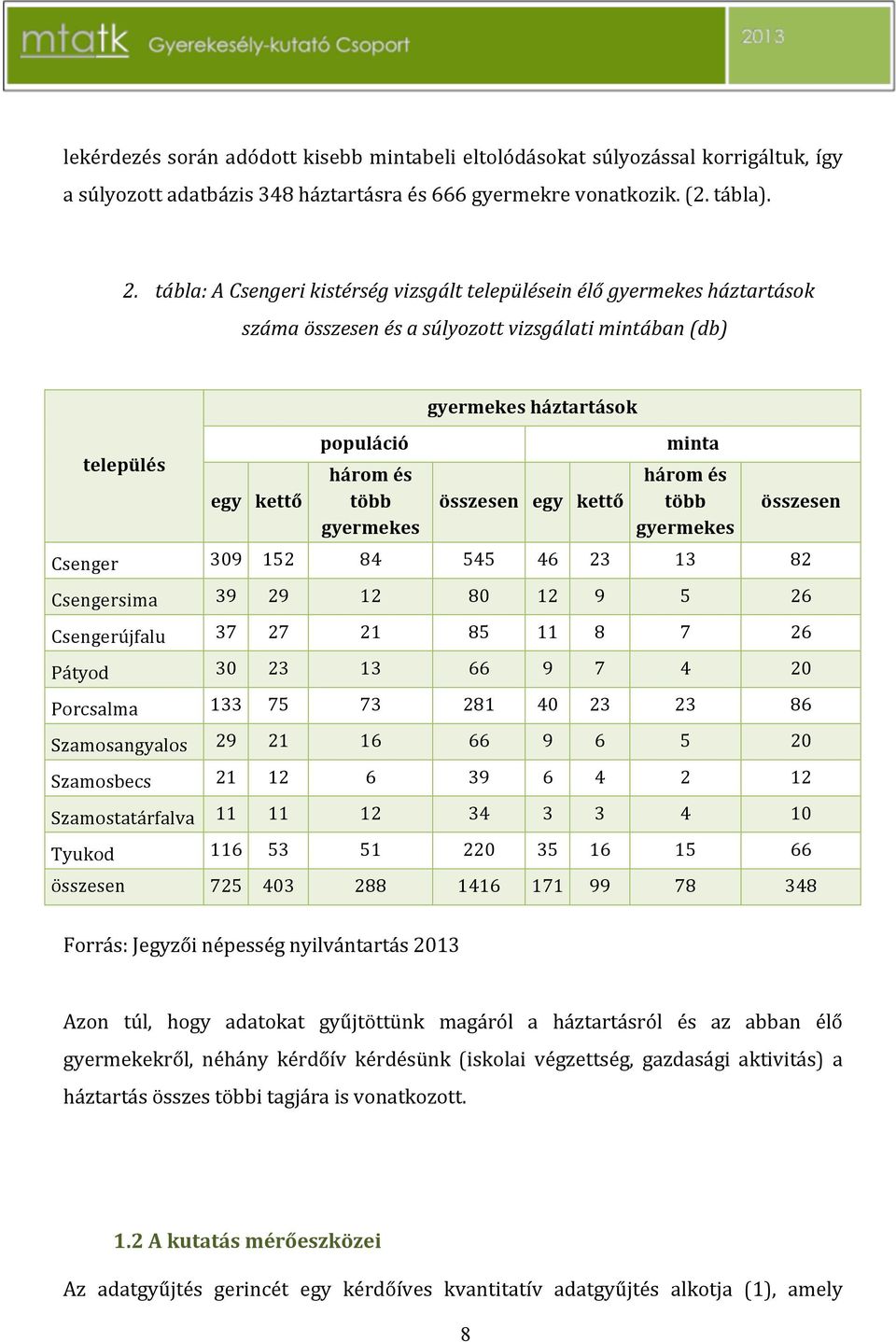 mtatk Gyerekesély-kutató Csoport

2013

lekérdezés során adódott kisebb mintabeli eltolódásokat súlyozással korrigáltuk, így a súlyozott adatbázis 348 háztartásra és 666 gyermekre vonatkozik. (2. tábla).

2. tábla: A Csengeri kistérség vizsgált településein élő gyermekes háztartások száma összesen és a súlyozott vizsgálati mintában (db)

| település | gyermekes háztartások | | | | | | | |
|---|---|---|---|---|---|---|---|---|
| | populáció | | | | minta | | | |
| | egy | kettő | három és több gyermekes | összesen | egy | kettő | három és több gyermekes | összesen |
| Csenger | 309 | 152 | 84 | 545 | 46 | 23 | 13 | 82 |
| Csengersima | 39 | 29 | 12 | 80 | 12 | 9 | 5 | 26 |
| Csengerújfalu | 37 | 27 | 21 | 85 | 11 | 8 | 7 | 26 |
| Pátyod | 30 | 23 | 13 | 66 | 9 | 7 | 4 | 20 |
| Porcsalma | 133 | 75 | 73 | 281 | 40 | 23 | 23 | 86 |
| Szamosangyalos | 29 | 21 | 16 | 66 | 9 | 6 | 5 | 20 |
| Szamosbecs | 21 | 12 | 6 | 39 | 6 | 4 | 2 | 12 |
| Szamostatárfalva | 11 | 11 | 12 | 34 | 3 | 3 | 4 | 10 |
| Tyukod | 116 | 53 | 51 | 220 | 35 | 16 | 15 | 66 |
| összesen | 725 | 403 | 288 | 1416 | 171 | 99 | 78 | 348 |

Forrás: Jegyzői népesség nyilvántartás 2013

Azon túl, hogy adatokat gyűjtöttünk magáról a háztartásról és az abban élő gyermekekről, néhány kérdőív kérdésünk (iskolai végzettség, gazdasági aktivitás) a háztartás összes többi tagjára is vonatkozott.

1.2 A kutatás mérőeszközei

Az adatgyűjtés gerincét egy kérdőíves kvantitatív adatgyűjtés alkotja (1), amely

8